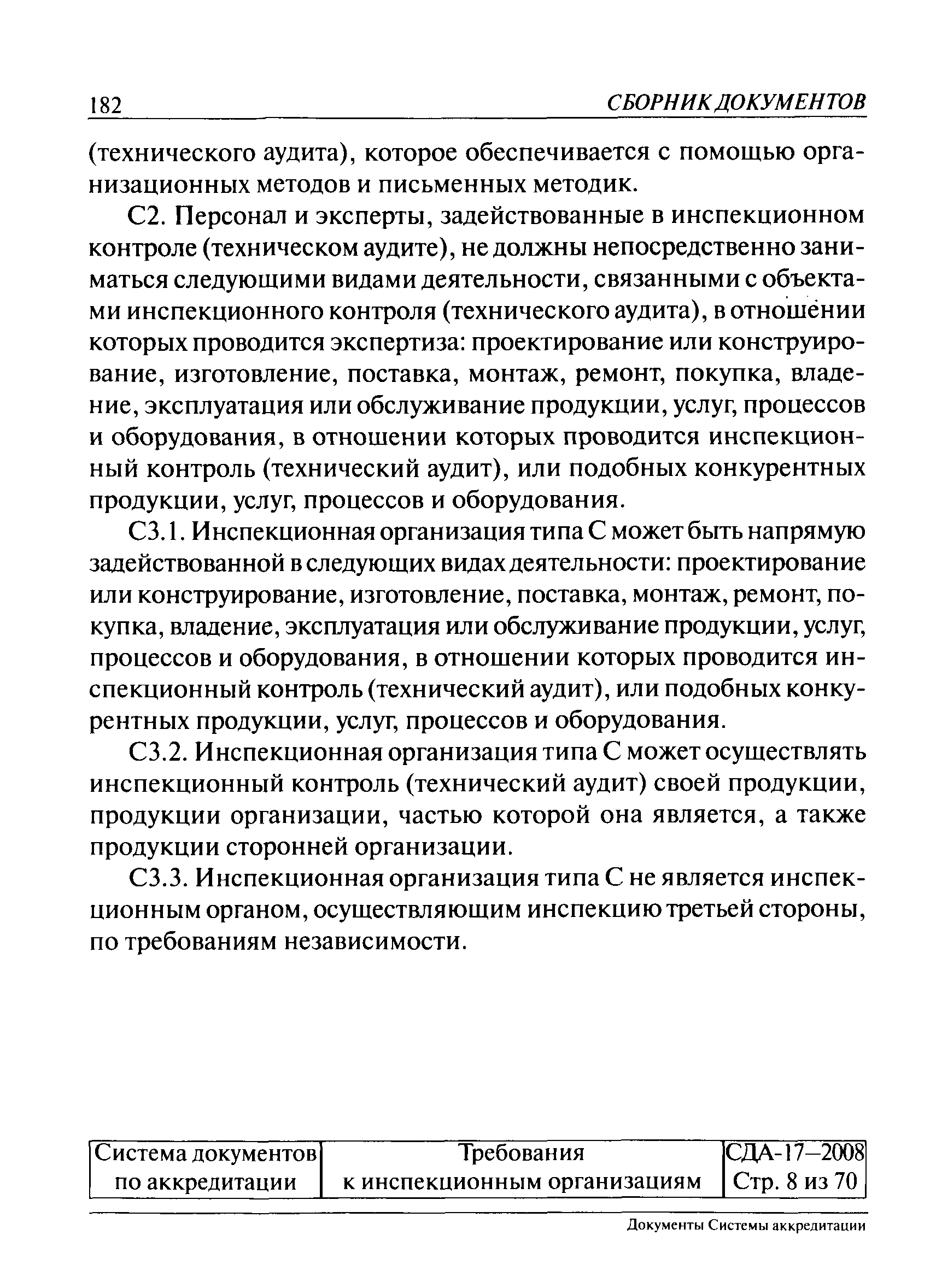 182 СБОРНИК ДОКУМЕНТОВ

(технического аудита), которое обеспечивается с помощью организационных методов и письменных методик.

С2. Персонал и эксперты, задействованные в инспекционном контроле (техническом аудите), не должны непосредственно заниматься следующими видами деятельности, связанными с объектами инспекционного контроля (технического аудита), в отношении которых проводится экспертиза: проектирование или конструирование, изготовление, поставка, монтаж, ремонт, покупка, владение, эксплуатация или обслуживание продукции, услуг, процессов и оборудования, в отношении которых проводится инспекционный контроль (технический аудит), или подобных конкурентных продукции, услуг, процессов и оборудования.

С3.1. Инспекционная организация типа С может быть напрямую задействованной в следующих видах деятельности: проектирование или конструирование, изготовление, поставка, монтаж, ремонт, покупка, владение, эксплуатация или обслуживание продукции, услуг, процессов и оборудования, в отношении которых проводится инспекционный контроль (технический аудит), или подобных конкурентных продукции, услуг, процессов и оборудования.

С3.2. Инспекционная организация типа С может осуществлять инспекционный контроль (технический аудит) своей продукции, продукции организации, частью которой она является, а также продукции сторонней организации.

С3.3. Инспекционная организация типа С не является инспекционным органом, осуществляющим инспекцию третьей стороны, по требованиям независимости.

| Система документов по аккредитации | Требования к инспекционным организациям | СДА-17—2008 Стр. 8 из 70 |
|---|---|---|

Документы Системы аккредитации